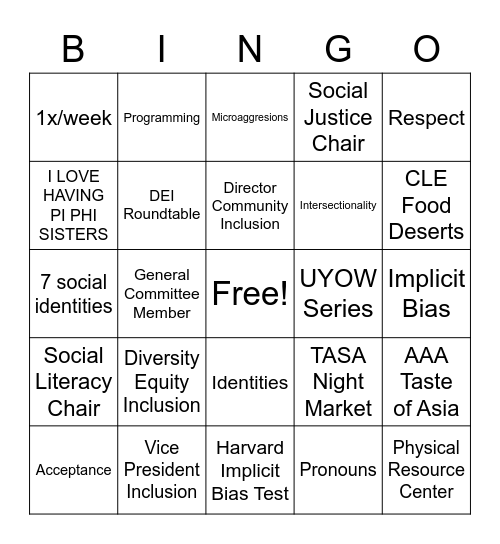 | B | I | N | G | O |
|---|---|---|---|---|
| 1x/week | Programming | Microaggresions | Social Justice Chair | Respect |
| I LOVE HAVING PI PHI SISTERS | DEI Roundtable | Director Community Inclusion | Intersectionality | CLE Food Deserts |
| 7 social identities | General Committee Member | Free! | UYOW Series | Implicit Bias |
| Social Literacy Chair | Diversity Equity Inclusion | Identities | TASA Night Market | AAA Taste of Asia |
| Acceptance | Vice President Inclusion | Harvard Implicit Bias Test | Pronouns | Physical Resource Center |